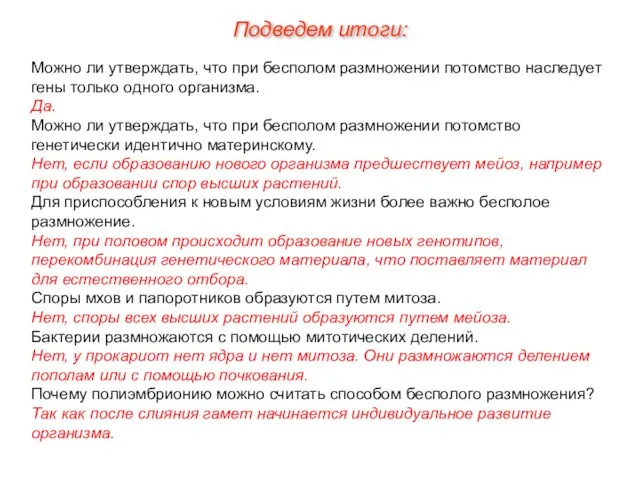 Подведем итоги:

Можно ли утверждать, что при бесполом размножении потомство наследует гены только одного организма.
Да.
Можно ли утверждать, что при бесполом размножении потомство генетически идентично материнскому.
Нет, если образованию нового организма предшествует мейоз, например при образовании спор высших растений.
Для приспособления к новым условиям жизни более важно бесполое размножение.
Нет, при половом происходит образование новых генотипов, перекомбинация генетического материала, что поставляет материал для естественного отбора.
Споры мхов и папоротников образуются путем митоза.
Нет, споры всех высших растений образуются путем мейоза.
Бактерии размножаются с помощью митотических делений.
Нет, у прокариот нет ядра и нет митоза. Они размножаются делением пополам или с помощью почкования.
Почему полиэмбрионию можно считать способом бесполого размножения?
Так как после слияния гамет начинается индивидуальное развитие организма.